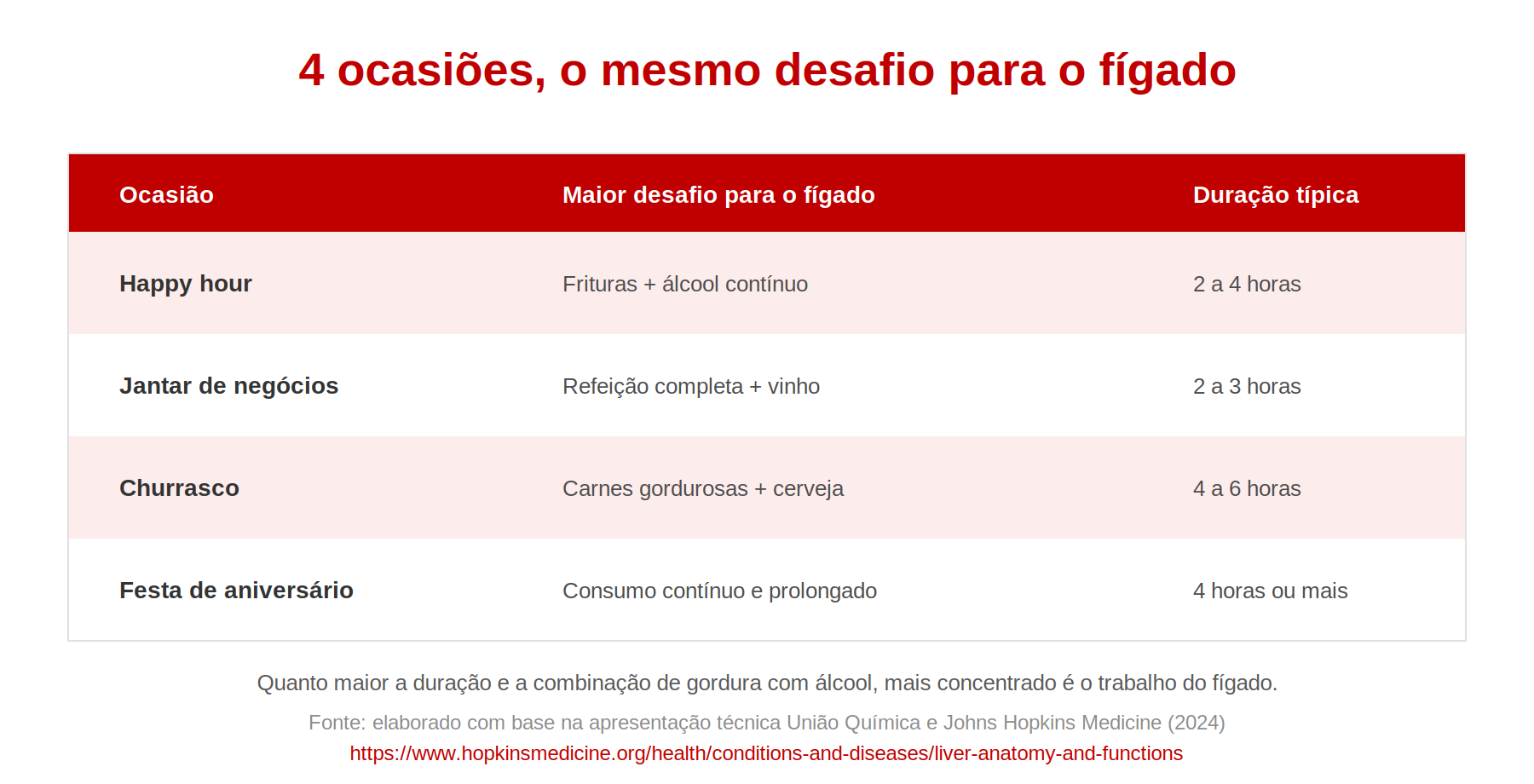 4 ocasiões, o mesmo desafio para o fígado

| Ocasião | Maior desafio para o fígado | Duração típica |
|---|---|---|
| Happy hour | Frituras + álcool contínuo | 2 a 4 horas |
| Jantar de negócios | Refeição completa + vinho | 2 a 3 horas |
| Churrasco | Carnes gordurosas + cerveja | 4 a 6 horas |
| Festa de aniversário | Consumo contínuo e prolongado | 4 horas ou mais |

Quanto maior a duração e a combinação de gordura com álcool, mais concentrado é o trabalho do fígado.

Fonte: elaborado com base na apresentação técnica União Química e Johns Hopkins Medicine (2024)

https://www.hopkinsmedicine.org/health/conditions-and-diseases/liver-anatomy-and-functions